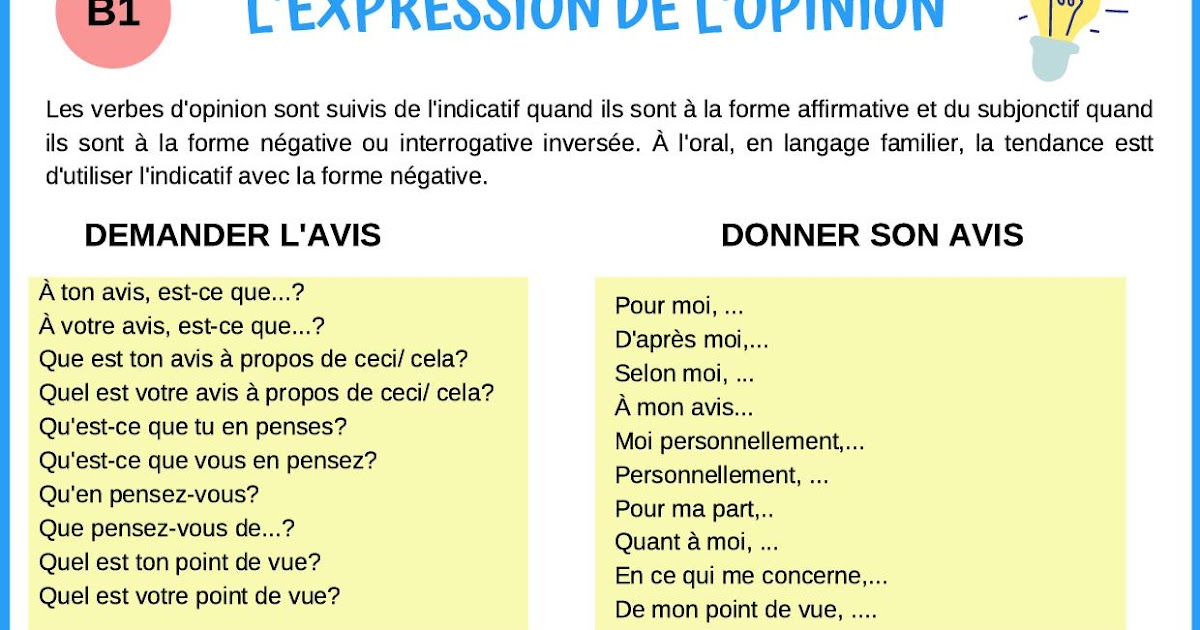 B1

L'EXPRESSION DE L'OPINION

Les verbes d'opinion sont suivis de l'indicatif quand ils sont à la forme affirmative et du subjonctif quand ils sont à la forme négative ou interrogative inversée. À l'oral, en langage familier, la tendance estt d'utiliser l'indicatif avec la forme négative.

DEMANDER L'AVIS

À ton avis, est-ce que...?
À votre avis, est-ce que...?
Que est ton avis à propos de ceci/ cela?
Quel est votre avis à propos de ceci/ cela?
Qu'est-ce que tu en penses?
Qu'est-ce que vous en pensez?
Qu'en pensez-vous?
Que pensez-vous de...?
Quel est ton point de vue?
Quel est votre point de vue?

DONNER SON AVIS

Pour moi, ...
D'après moi,...
Selon moi, ...
À mon avis...
Moi personnellement,...
Personnellement, ...
Pour ma part,..
Quant à moi, ...
En ce qui me concerne,...
De mon point de vue, ....